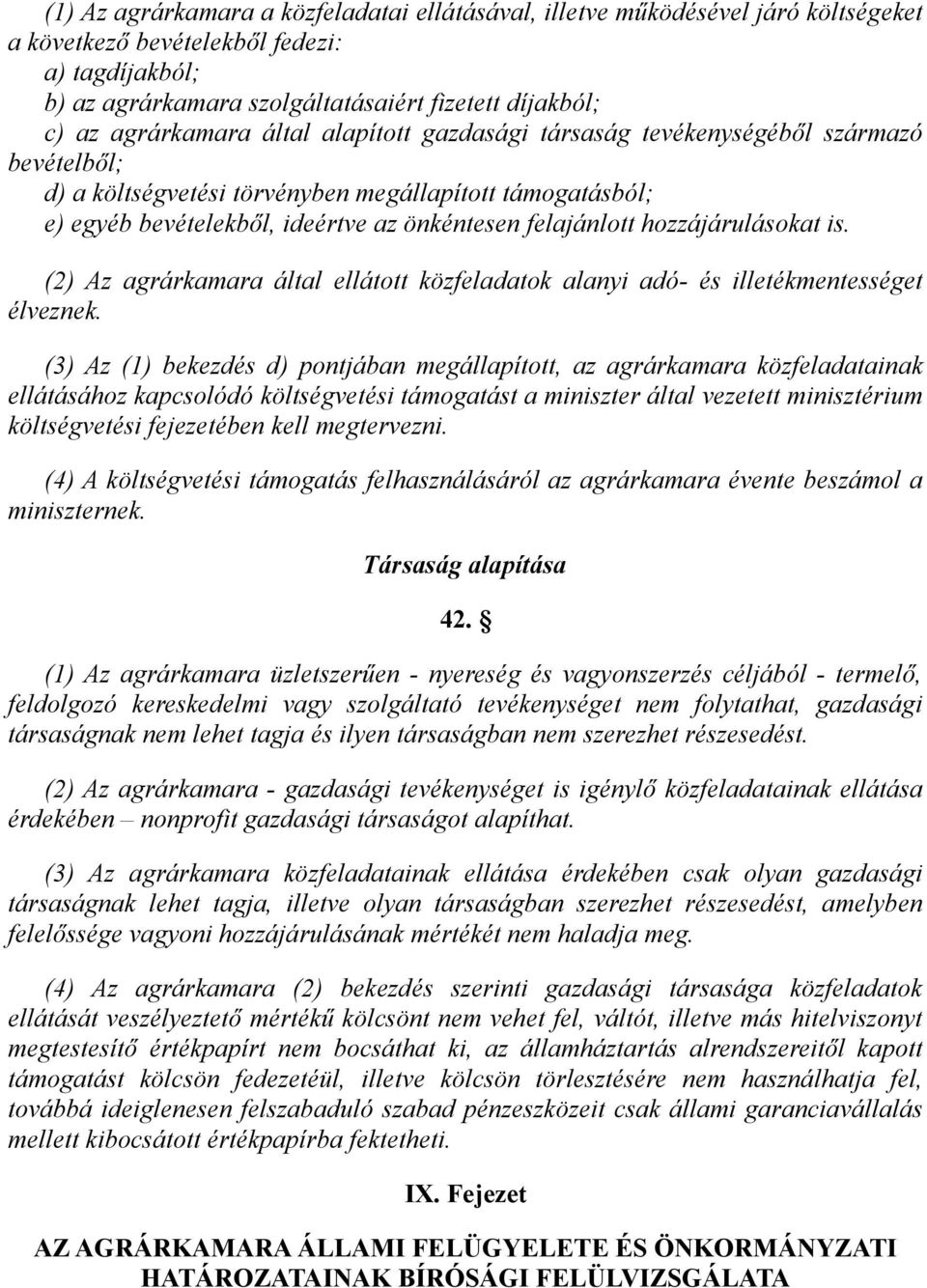 (1) Az agrárkamara a közfeladatai ellátásával, illetve működésével járó költségeket a következő bevételekből fedezi:
a) tagdíjakból;
b) az agrárkamara szolgáltatásaiért fizetett díjakból;
c) az agrárkamara által alapított gazdasági társaság tevékenységéből származó bevételből;
d) a költségvetési törvényben megállapított támogatásból;
e) egyéb bevételekből, ideértve az önkéntesen felajánlott hozzájárulásokat is.

(2) Az agrárkamara által ellátott közfeladatok alanyi adó- és illetékmentességet élveznek.

(3) Az (1) bekezdés d) pontjában megállapított, az agrárkamara közfeladatainak ellátásához kapcsolódó költségvetési támogatást a miniszter által vezetett minisztérium költségvetési fejezetében kell megtervezni.

(4) A költségvetési támogatás felhasználásáról az agrárkamara évente beszámol a miniszternek.

Társaság alapítása

42. §

(1) Az agrárkamara üzletszerűen - nyereség és vagyonszerzés céljából - termelő, feldolgozó kereskedelmi vagy szolgáltató tevékenységet nem folytathat, gazdasági társaságnak nem lehet tagja és ilyen társaságban nem szerezhet részesedést.

(2) Az agrárkamara - gazdasági tevékenységet is igénylő közfeladatainak ellátása érdekében – nonprofit gazdasági társaságot alapíthat.

(3) Az agrárkamara közfeladatainak ellátása érdekében csak olyan gazdasági társaságnak lehet tagja, illetve olyan társaságban szerezhet részesedést, amelyben felelőssége vagyoni hozzájárulásának mértékét nem haladja meg.

(4) Az agrárkamara (2) bekezdés szerinti gazdasági társasága közfeladatok ellátását veszélyeztető mértékű kölcsönt nem vehet fel, váltót, illetve más hitelviszonyt megtestesítő értékpapírt nem bocsáthat ki, az államháztartás alrendszereitől kapott támogatást kölcsön fedezetéül, illetve kölcsön törlesztésére nem használhatja fel, továbbá ideiglenesen felszabaduló szabad pénzeszközeit csak állami garanciavállalás mellett kibocsátott értékpapírba fektetheti.

IX. Fejezet

AZ AGRÁRKAMARA ÁLLAMI FELÜGYELETE ÉS ÖNKORMÁNYZATI HATÁROZATAINAK BÍRÓSÁGI FELÜLVIZSGÁLATA